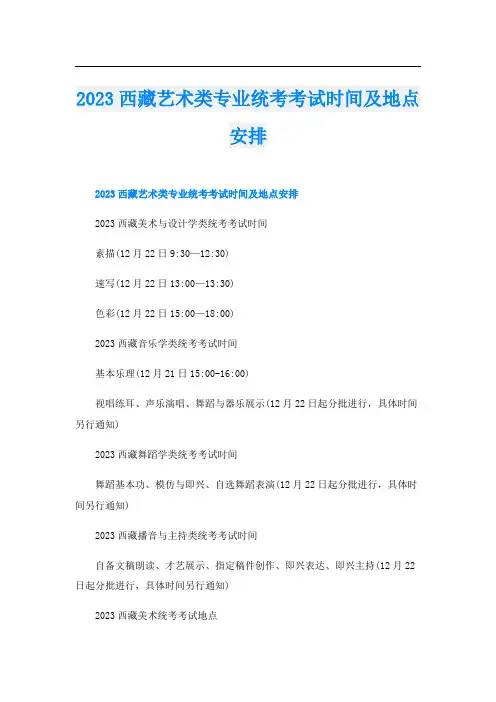 2023 西藏艺术类专业统考考试时间及地点安排

2023 西藏艺术类专业统考考试时间及地点安排

2023 西藏美术与设计学类统考考试时间

素描(12 月 22 日 9:30—12:30)

速写(12 月 22 日 13:00—13:30)

色彩(12 月 22 日 15:00—18:00)

2023 西藏音乐学类统考考试时间

基本乐理(12 月 21 日 15:00-16:00)

视唱练耳、声乐演唱、舞蹈与器乐展示(12 月 22 日起分批进行，具体时间另行通知)

2023 西藏舞蹈学类统考考试时间

舞蹈基本功、模仿与即兴、自选舞蹈表演(12 月 22 日起分批进行，具体时间另行通知)

2023 西藏播音与主持类统考考试时间

自备文稿朗读、才艺展示、指定稿件创作、即兴表达、即兴主持(12 月 22 日起分批进行，具体时间另行通知)

2023 西藏美术统考考试地点